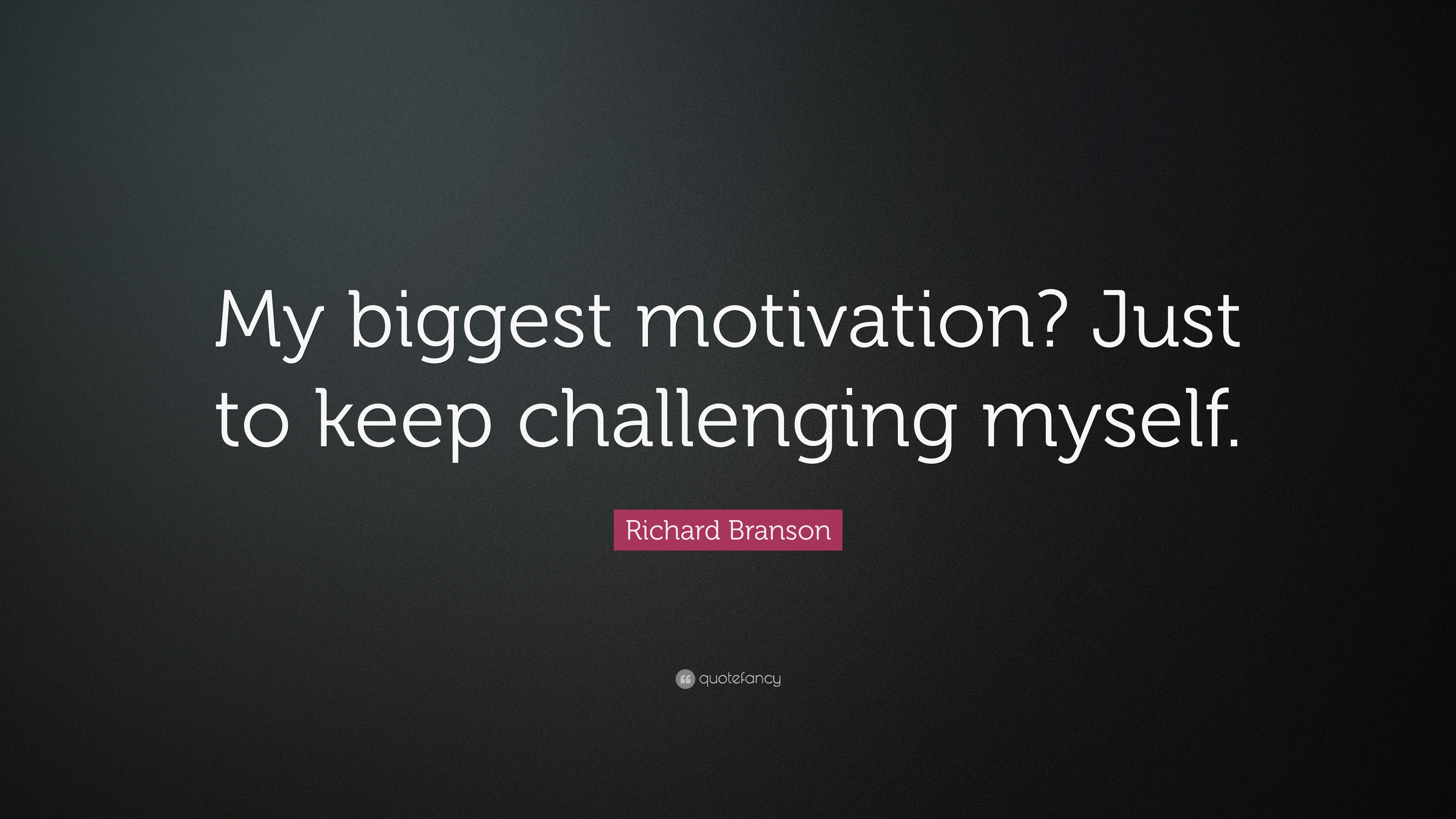 My biggest motivation? Just to keep challenging myself.

Richard Branson

quotefancy